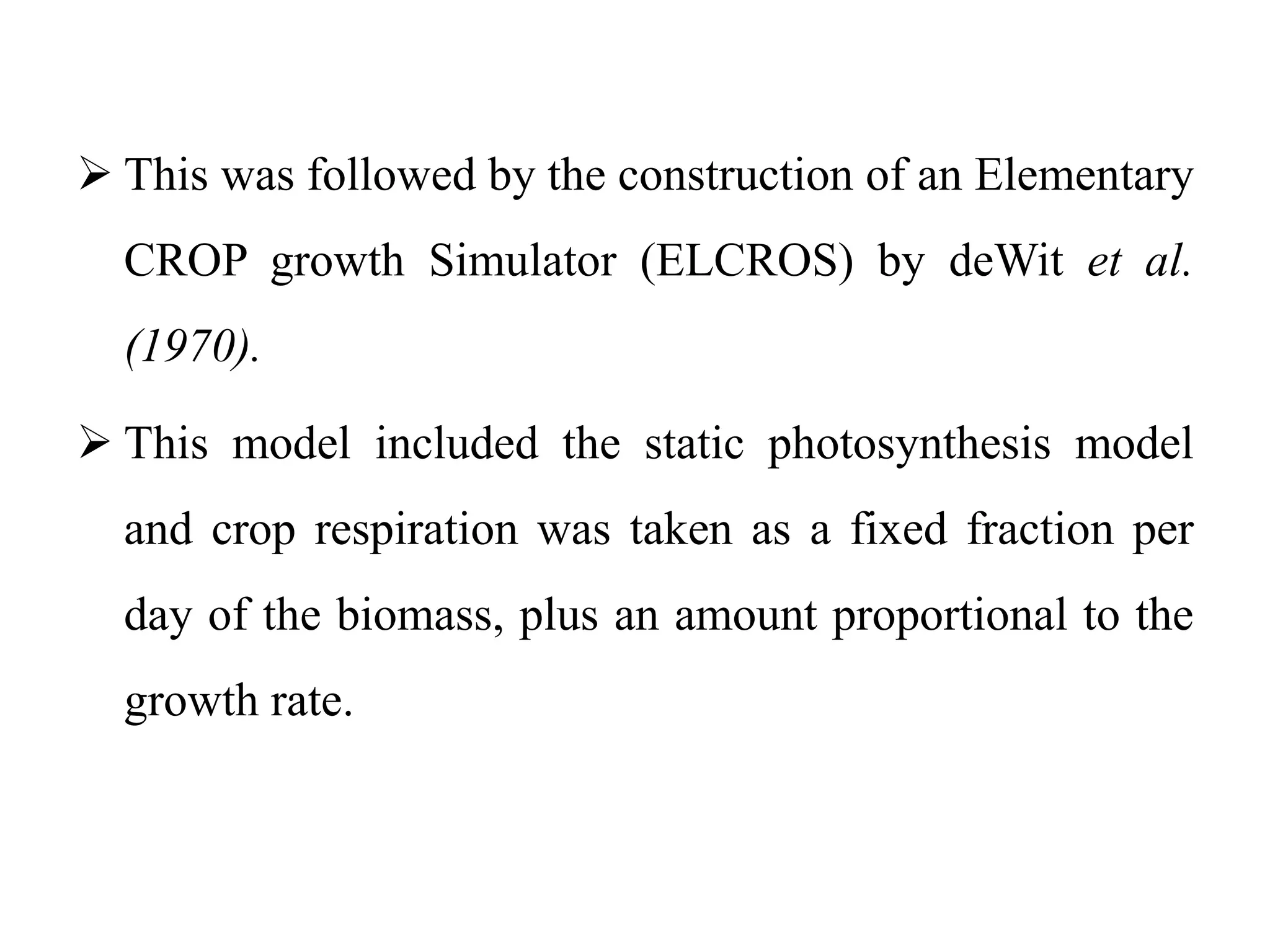 ➢ This was followed by the construction of an Elementary CROP growth Simulator (ELCROS) by deWit et al. (1970).

➢ This model included the static photosynthesis model and crop respiration was taken as a fixed fraction per day of the biomass, plus an amount proportional to the growth rate.